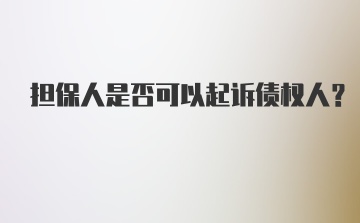 担保人是否可以起诉债权人？